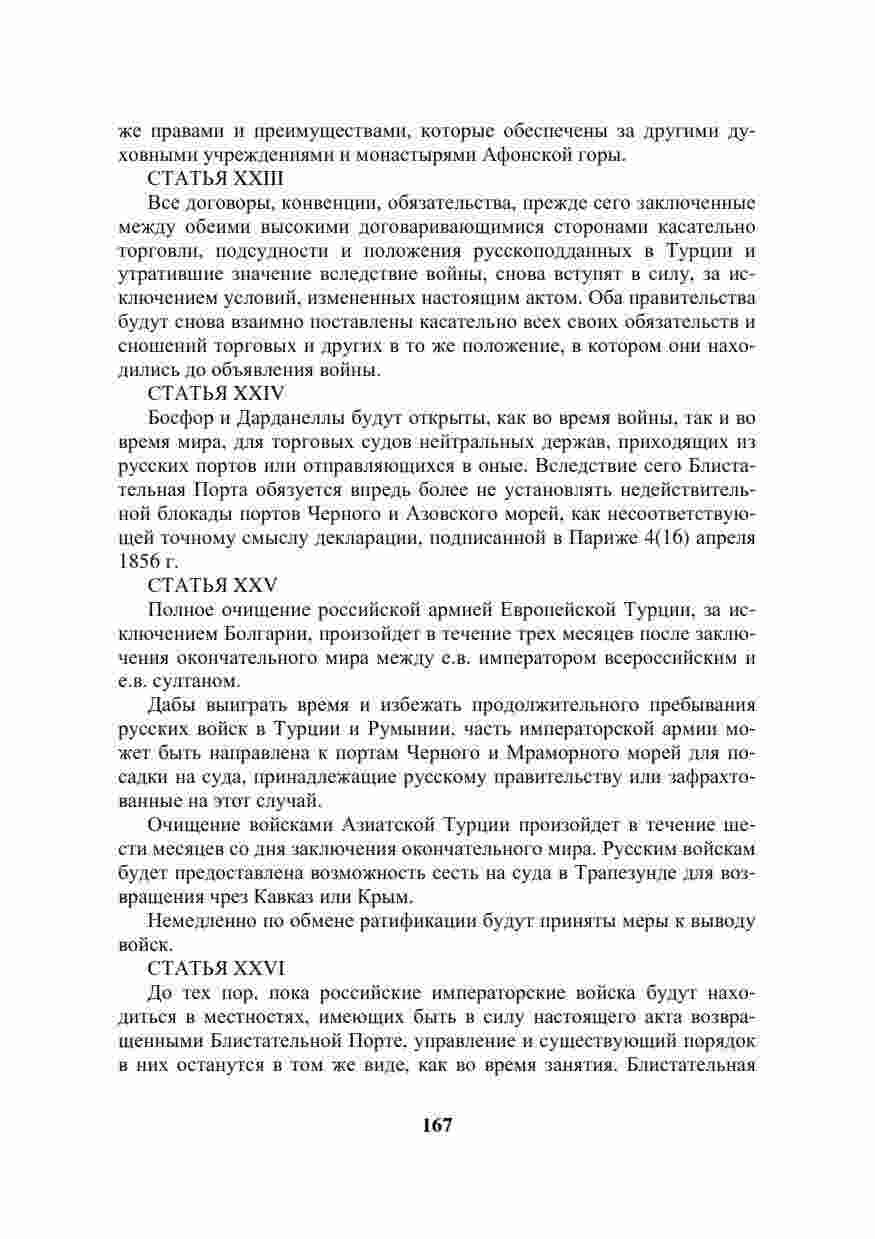 же правами и преимуществами, которые обеспечены за другими духовными учреждениями и монастырями Афонской горы.

СТАТЬЯ XXIII

Все договоры, конвенции, обязательства, прежде сего заключенные между обеими высокими договаривающимися сторонами касательно торговли, подсудности и положения русскоподданных в Турции и утратившие значение вследствие войны, снова вступят в силу, за исключением условий, измененных настоящим актом. Оба правительства будут снова взаимно поставлены касательно всех своих обязательств и сношений торговых и других в то же положение, в котором они находились до объявления войны.

СТАТЬЯ XXIV

Босфор и Дарданеллы будут открыты, как во время войны, так и во время мира, для торговых судов нейтральных держав, приходящих из русских портов или отправляющихся в оные. Вследствие сего Блистательная Порта обязуется впредь более не установлять недействительной блокады портов Черного и Азовского морей, как несоответствующей точному смыслу декларации, подписанной в Париже 4(16) апреля 1856 г.

СТАТЬЯ XXV

Полное очищение российской армией Европейской Турции, за исключением Болгарии, произойдет в течение трех месяцев после заключения окончательного мира между е.в. императором всероссийским и е.в. султаном.

Дабы выиграть время и избежать продолжительного пребывания русских войск в Турции и Румынии, часть императорской армии может быть направлена к портам Черного и Мраморного морей для посадки на суда, принадлежащие русскому правительству или зафрахтованные на этот случай.

Очищение войсками Азиатской Турции произойдет в течение шести месяцев со дня заключения окончательного мира. Русским войскам будет предоставлена возможность сесть на суда в Трапезунде для возвращения чрез Кавказ или Крым.

Немедленно по обмене ратификации будут приняты меры к выводу войск.

СТАТЬЯ XXVI

До тех пор, пока российские императорские войска будут находиться в местностях, имеющих быть в силу настоящего акта возвращенными Блистательной Порте, управление и существующий порядок в них останутся в том же виде, как во время занятия. Блистательная

167